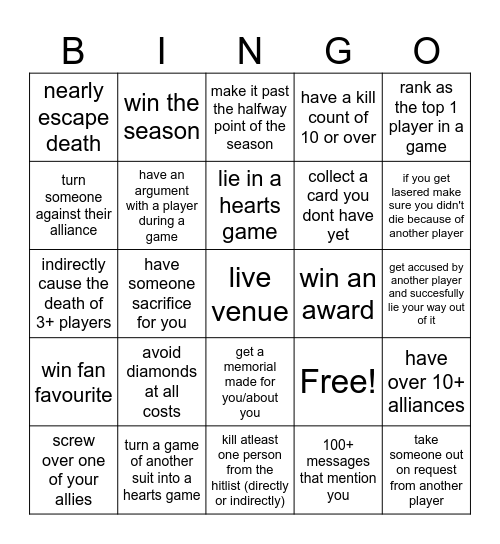 | B | I | N | G | O |
|---|---|---|---|---|
| nearly escape death | win the season | make it past the halfway point of the season | have a kill count of 10 or over | rank as the top 1 player in a game |
| turn someone against their alliance | have an argument with a player during a game | lie in a hearts game | collect a card you dont have yet | if you get lasered make sure you didn't die because of another player |
| indirectly cause the death of 3+ players | have someone sacrifice for you | live venue | win an award | get accused by another player and succesfully lie your way out of it |
| win fan favourite | avoid diamonds at all costs | get a memorial made for you/about you | Free! | have over 10+ alliances |
| screw over one of your allies | turn a game of another suit into a hearts game | kill atleast one person from the hitlist (directly or indirectly) | 100+ messages that mention you | take someone out on request from another player |